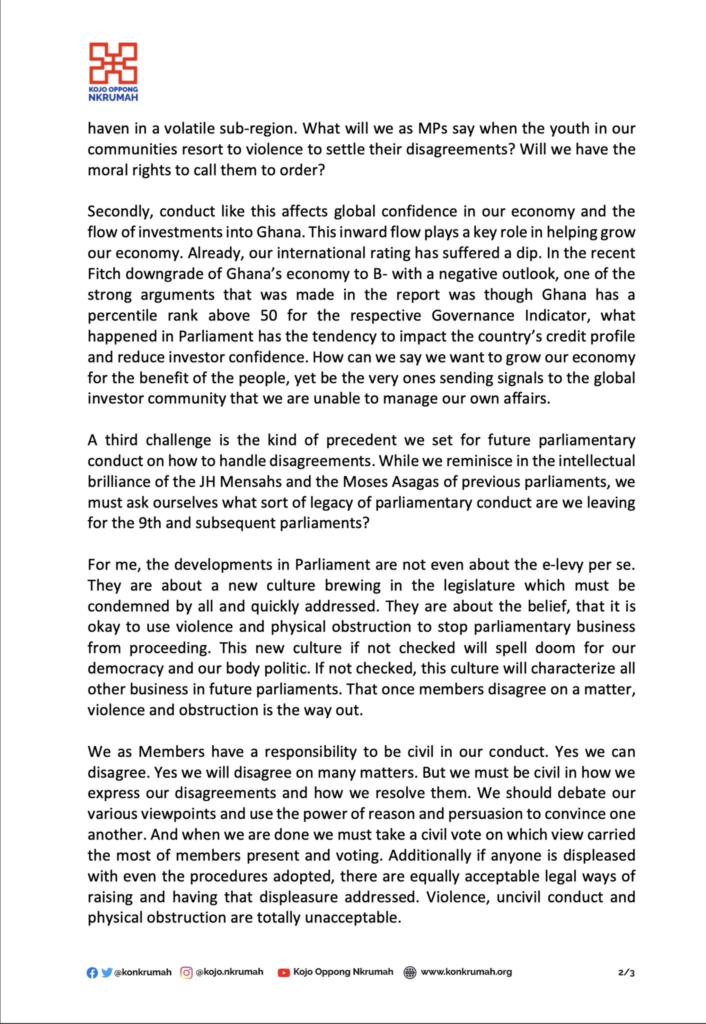 KOJO OPPONG NKRUMAH

haven in a volatile sub-region. What will we as MPs say when the youth in our communities resort to violence to settle their disagreements? Will we have the moral rights to call them to order?

Secondly, conduct like this affects global confidence in our economy and the flow of investments into Ghana. This inward flow plays a key role in helping grow our economy. Already, our international rating has suffered a dip. In the recent Fitch downgrade of Ghana's economy to B- with a negative outlook, one of the strong arguments that was made in the report was though Ghana has a percentile rank above 50 for the respective Governance Indicator, what happened in Parliament has the tendency to impact the country's credit profile and reduce investor confidence. How can we say we want to grow our economy for the benefit of the people, yet be the very ones sending signals to the global investor community that we are unable to manage our own affairs.

A third challenge is the kind of precedent we set for future parliamentary conduct on how to handle disagreements. While we reminisce in the intellectual brilliance of the JH Mensahs and the Moses Asagas of previous parliaments, we must ask ourselves what sort of legacy of parliamentary conduct are we leaving for the 9th and subsequent parliaments?

For me, the developments in Parliament are not even about the e-levy per se. They are about a new culture brewing in the legislature which must be condemned by all and quickly addressed. They are about the belief, that it is okay to use violence and physical obstruction to stop parliamentary business from proceeding. This new culture if not checked will spell doom for our democracy and our body politic. If not checked, this culture will characterize all other business in future parliaments. That once members disagree on a matter, violence and obstruction is the way out.

We as Members have a responsibility to be civil in our conduct. Yes we can disagree. Yes we will disagree on many matters. But we must be civil in how we express our disagreements and how we resolve them. We should debate our various viewpoints and use the power of reason and persuasion to convince one another. And when we are done we must take a civil vote on which view carried the most of members present and voting. Additionally if anyone is displeased with even the procedures adopted, there are equally acceptable legal ways of raising and having that displeasure addressed. Violence, uncivil conduct and physical obstruction are totally unacceptable.

@konkrumah @kojo.nkrumah Kojo Oppong Nkrumah www.konkrumah.org 2/3